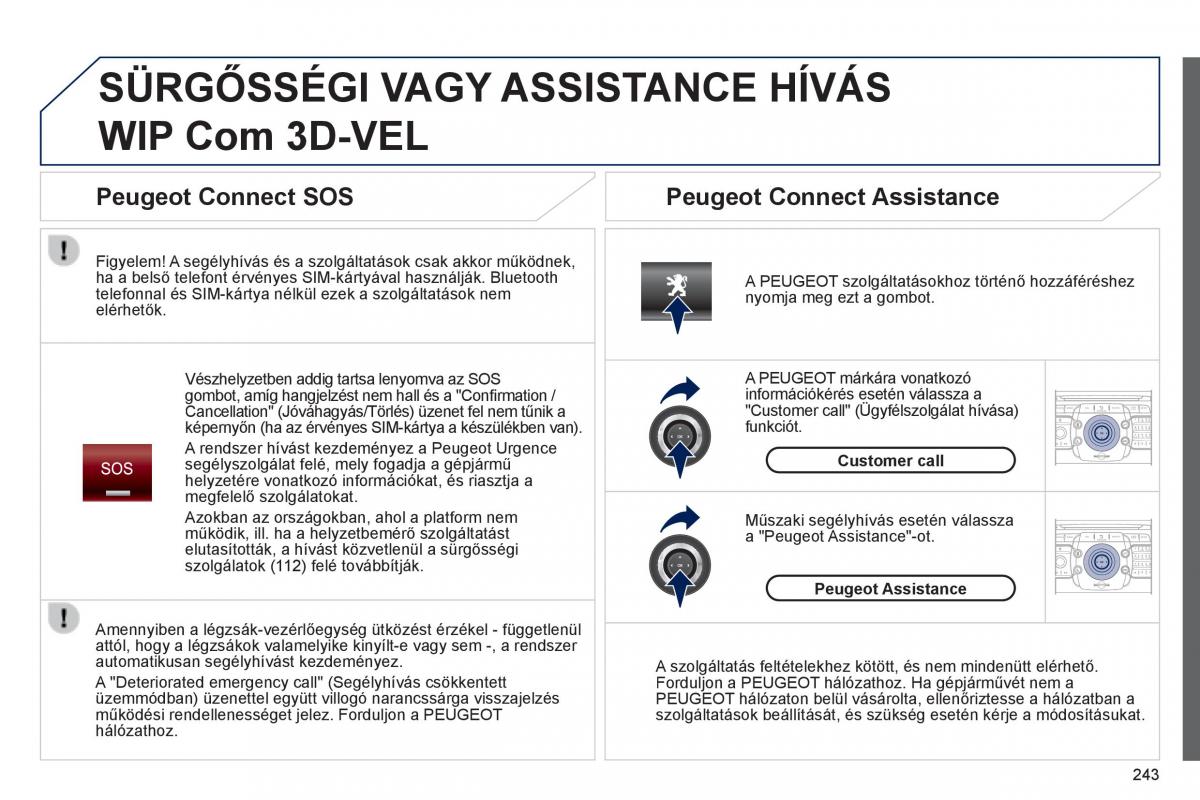 SÜRGŐSSÉGI VAGY ASSISTANCE HÍVÁS WIP Com 3D-VEL

Peugeot Connect SOS

Figyelem! A segélyhívás és a szolgáltatások csak akkor működnek, ha a belső telefont érvényes SIM-kártyával használják. Bluetooth telefonnal és SIM-kártya nélkül ezek a szolgáltatások nem elérhetők.

SOS

Vészhelyzetben addig tartsa lenyomva az SOS gombot, amíg hangjelzést nem hall és a "Confirmation / Cancellation" (Jóváhagyás/Törlés) üzenet fel nem tűnik a képernyőn (ha az érvényes SIM-kártya a készülékben van).

A rendszer hívást kezdeményez a Peugeot Urgence segélyszolgálat felé, mely fogadja a gépjármű helyzetére vonatkozó információkat, és riasztja a megfelelő szolgálatokat.

Azokban az országokban, ahol a platform nem működik, ill. ha a helyzetbemérő szolgáltatást elutasították, a hívást közvetlenül a sürgősségi szolgálatok (112) felé továbbítják.

Amennyiben a légzsák-vezérlőegység ütközést érzékel - függetlenül attól, hogy a légzsákok valamelyike kinyílt-e vagy sem -, a rendszer automatikusan segélyhívást kezdeményez.

A "Deteriorated emergency call" (Segélyhívás csökkentett üzemmódban) üzenettel együtt villogó narancssárga visszajelzés működési rendellenességet jelez. Forduljon a PEUGEOT hálózathoz.

Peugeot Connect Assistance

A PEUGEOT szolgáltatásokhoz történő hozzáféréshez nyomja meg ezt a gombot.

A PEUGEOT márkára vonatkozó információkérés esetén válassza a "Customer call" (Ügyfélszolgálat hívása) funkciót.

Customer call

Műszaki segélyhívás esetén válassza a "Peugeot Assistance"-ot.

Peugeot Assistance

A szolgáltatás feltételekhez kötött, és nem mindenütt elérhető. Forduljon a PEUGEOT hálózathoz. Ha gépjárművét nem a PEUGEOT hálózaton belül vásárolta, ellenőriztesse a hálózatban a szolgáltatások beállítását, és szükség esetén kérje a módosításukat.

243